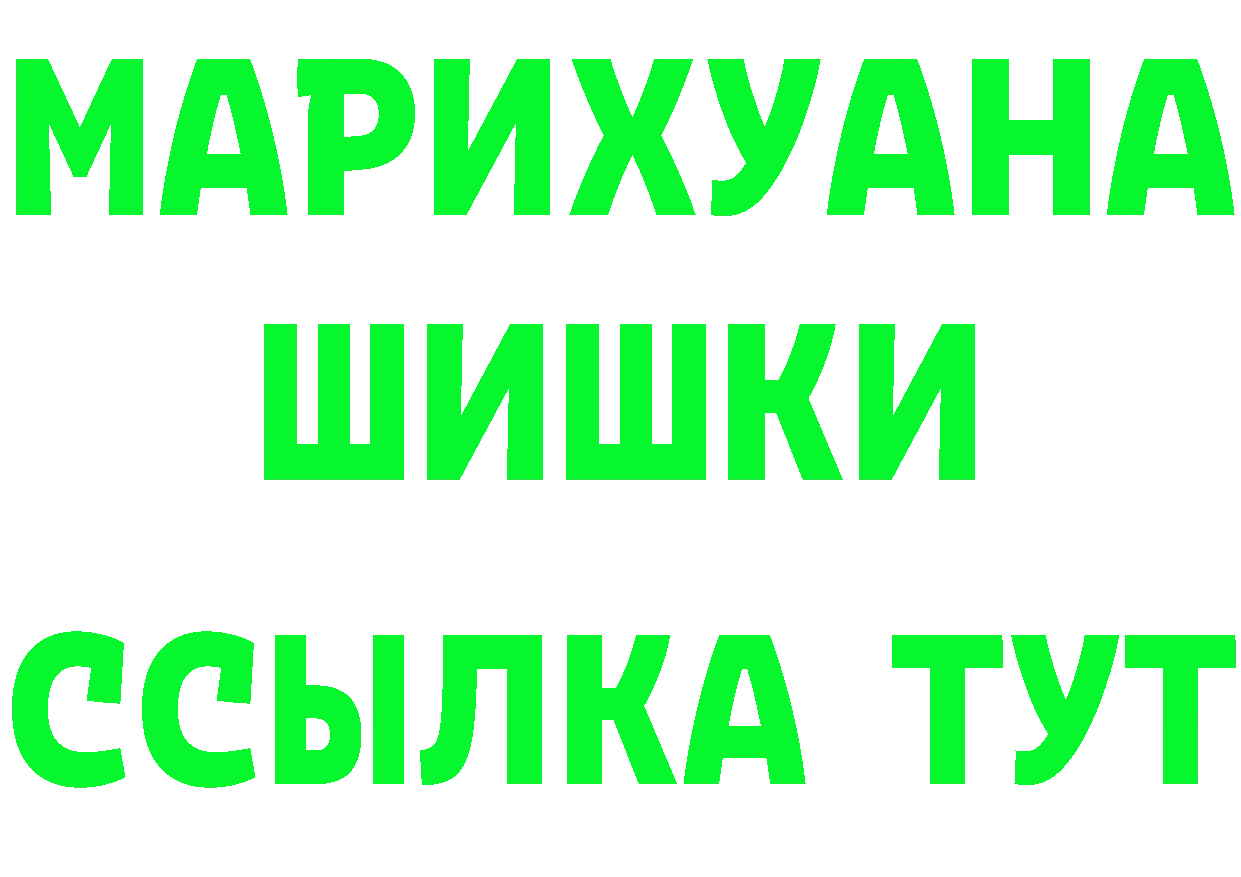 МАРИХУАНА
ШИШКИ
ССЫЛКА ТУТ